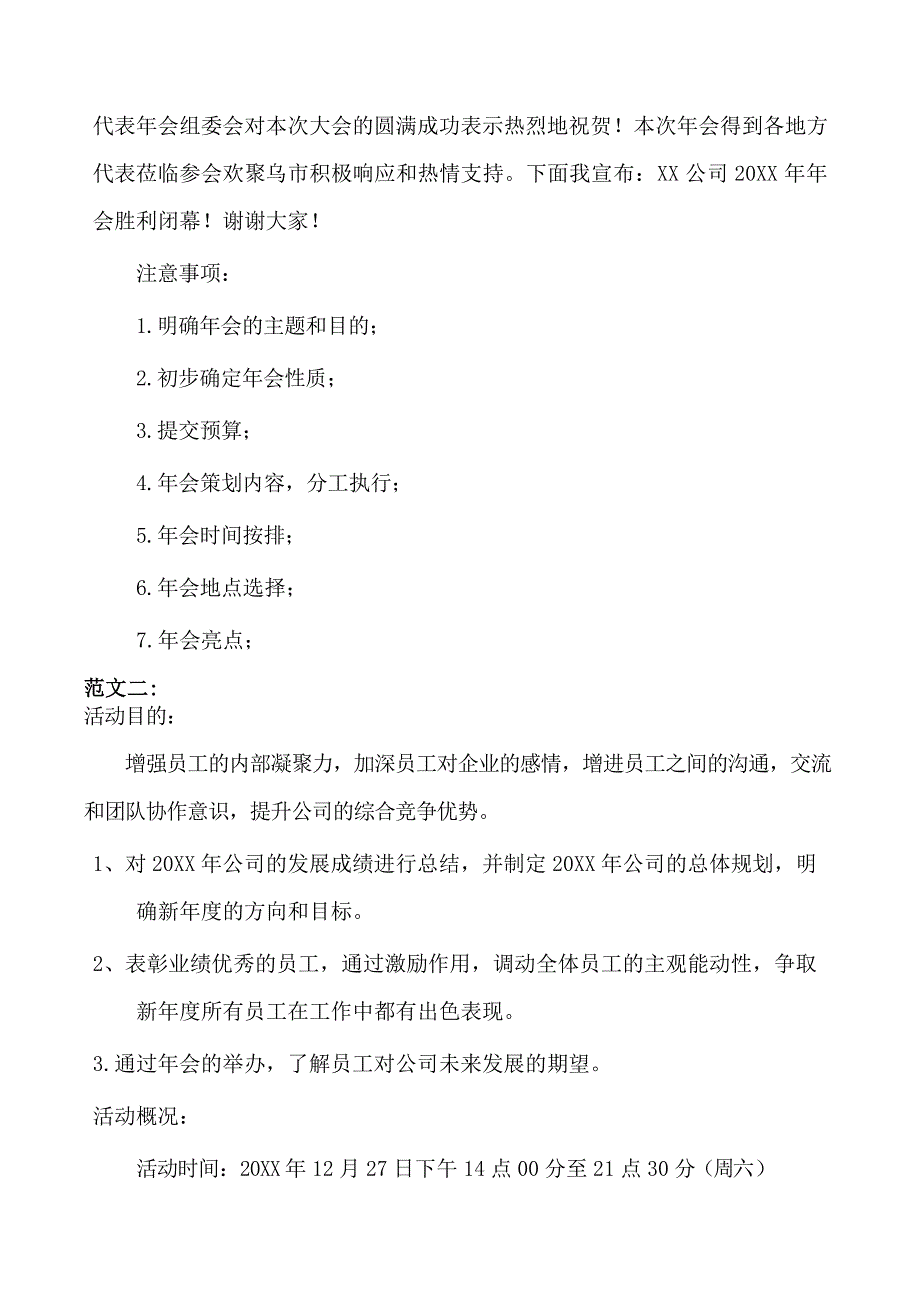 代表年会组委会对本次大会的圆满成功表示热烈地祝贺！本次年会得到各地方代表莅临参会欢聚乌市积极响应和热情支持。下面我宣布：XX公司20XX年年会胜利闭幕！谢谢大家！

注意事项：

1.明确年会的主题和目的；

2.初步确定年会性质；

3.提交预算；

4.年会策划内容，分工执行；

5.年会时间按排；

6.年会地点选择；

7.年会亮点；

范文二：

活动目的：

增强员工的内部凝聚力，加深员工对企业的感情，增进员工之间的沟通，交流和团队协作意识，提升公司的综合竞争优势。

1、对20XX年公司的发展成绩进行总结，并制定20XX年公司的总体规划，明确新年度的方向和目标。

2、表彰业绩优秀的员工，通过激励作用，调动全体员工的主观能动性，争取新年度所有员工在工作中都有出色表现。

3.通过年会的举办，了解员工对公司未来发展的期望。

活动概况：

活动时间：20XX年12月27日下午14点00分至21点30分（周六）